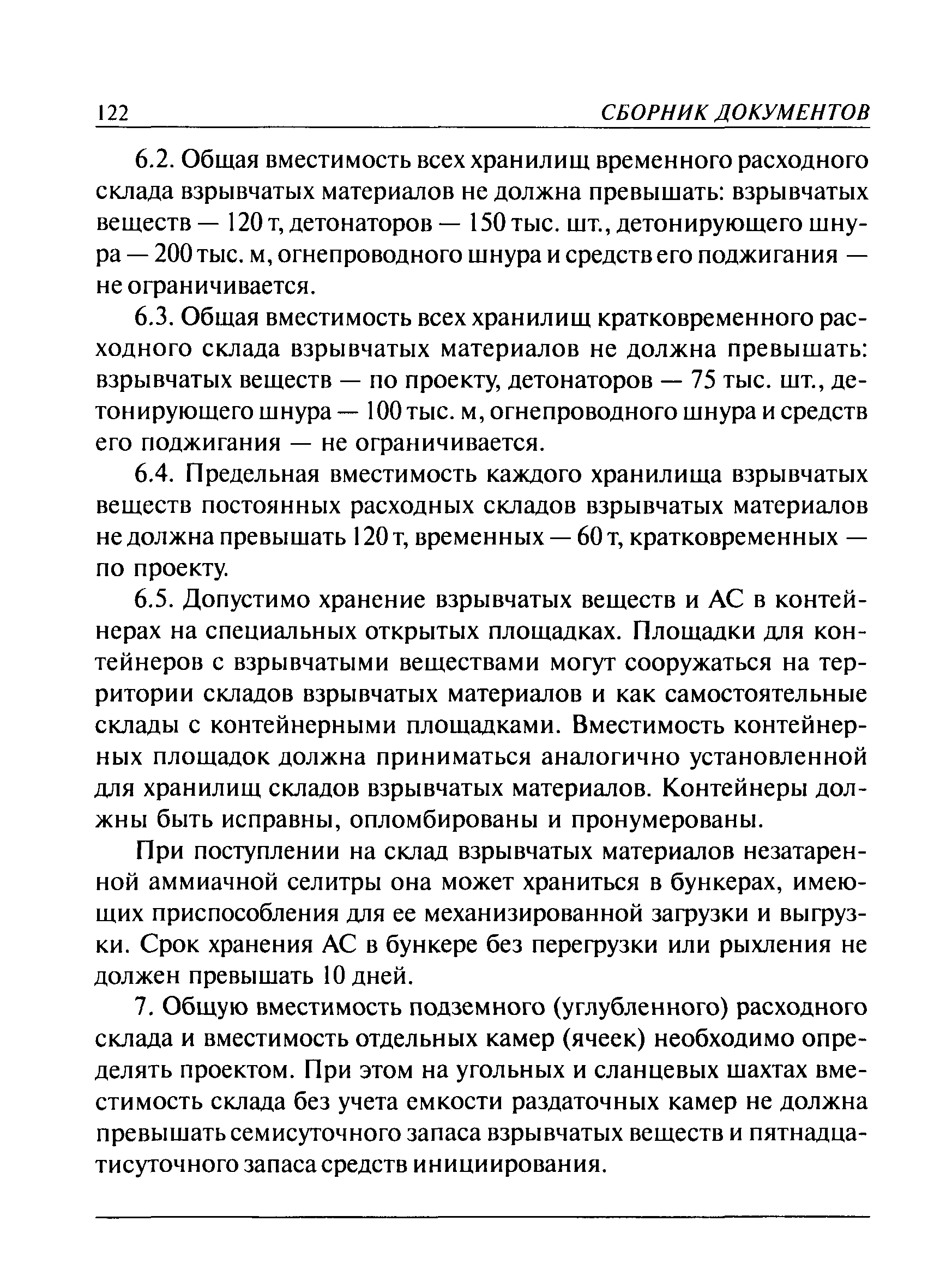 122 СБОРНИК ДОКУМЕНТОВ

6.2. Общая вместимость всех хранилищ временного расходного склада взрывчатых материалов не должна превышать: взрывчатых веществ — 120 т, детонаторов — 150 тыс. шт., детонирующего шнура — 200 тыс. м, огнепроводного шнура и средств его поджигания — не ограничивается.

6.3. Общая вместимость всех хранилищ кратковременного расходного склада взрывчатых материалов не должна превышать: взрывчатых веществ — по проекту, детонаторов — 75 тыс. шт., детонирующего шнура — 100 тыс. м, огнепроводного шнура и средств его поджигания — не ограничивается.

6.4. Предельная вместимость каждого хранилища взрывчатых веществ постоянных расходных складов взрывчатых материалов не должна превышать 120 т, временных — 60 т, кратковременных — по проекту.

6.5. Допустимо хранение взрывчатых веществ и АС в контейнерах на специальных открытых площадках. Площадки для контейнеров с взрывчатыми веществами могут сооружаться на территории складов взрывчатых материалов и как самостоятельные склады с контейнерными площадками. Вместимость контейнерных площадок должна приниматься аналогично установленной для хранилищ складов взрывчатых материалов. Контейнеры должны быть исправны, опломбированы и пронумерованы.

При поступлении на склад взрывчатых материалов незатаренной аммиачной селитры она может храниться в бункерах, имеющих приспособления для ее механизированной загрузки и выгрузки. Срок хранения АС в бункере без перегрузки или рыхления не должен превышать 10 дней.

7. Общую вместимость подземного (углубленного) расходного склада и вместимость отдельных камер (ячеек) необходимо определять проектом. При этом на угольных и сланцевых шахтах вместимость склада без учета емкости раздаточных камер не должна превышать семисуточного запаса взрывчатых веществ и пятнадцатисуточного запаса средств инициирования.